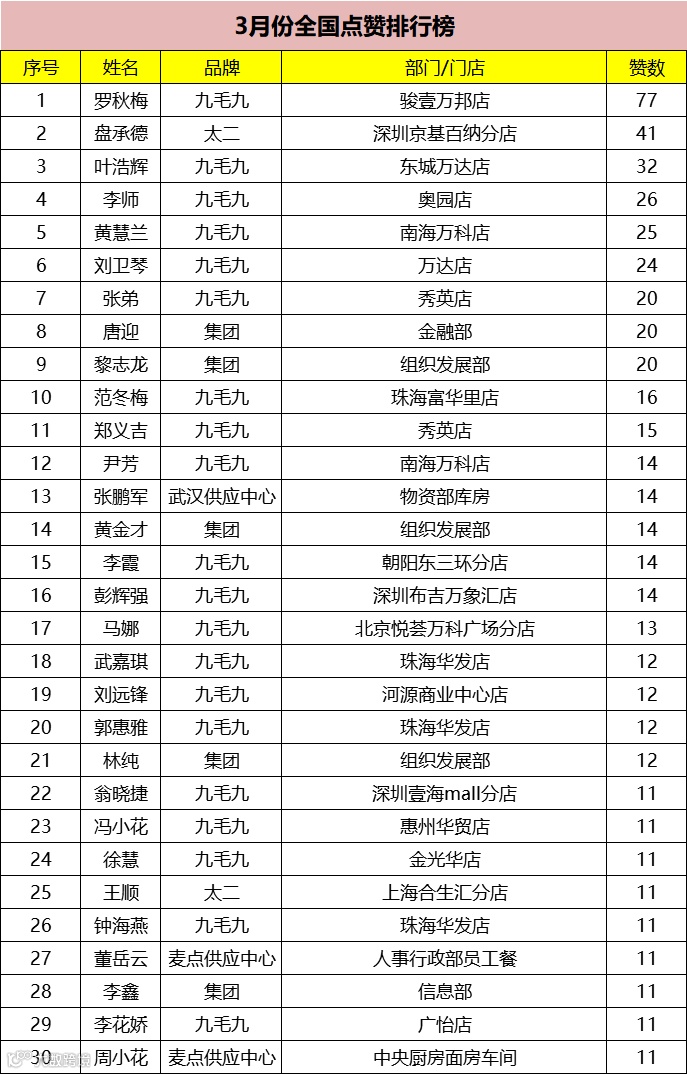 3月份全国点赞排行榜

| 序号 | 姓名 | 品牌 | 部门/门店 | 赞数 |
|---|---|---|---|---|
| 1 | 罗秋梅 | 九毛九 | 骏壹万邦店 | 77 |
| 2 | 盘承德 | 太二 | 深圳京基百纳分店 | 41 |
| 3 | 叶浩辉 | 九毛九 | 东城万达店 | 32 |
| 4 | 李师 | 九毛九 | 奥园店 | 26 |
| 5 | 黄慧兰 | 九毛九 | 南海万科店 | 25 |
| 6 | 刘卫琴 | 九毛九 | 万达店 | 24 |
| 7 | 张弟 | 九毛九 | 秀英店 | 20 |
| 8 | 唐迎 | 集团 | 金融部 | 20 |
| 9 | 黎志龙 | 集团 | 组织发展部 | 20 |
| 10 | 范冬梅 | 九毛九 | 珠海富华里店 | 16 |
| 11 | 郑义吉 | 九毛九 | 秀英店 | 15 |
| 12 | 尹芳 | 九毛九 | 南海万科店 | 14 |
| 13 | 张鹏军 | 武汉供应中心 | 物资部库房 | 14 |
| 14 | 黄金才 | 集团 | 组织发展部 | 14 |
| 15 | 李霞 | 九毛九 | 朝阳东三环分店 | 14 |
| 16 | 彭辉强 | 九毛九 | 深圳布吉万象汇店 | 14 |
| 17 | 马娜 | 九毛九 | 北京悦荟万科广场分店 | 13 |
| 18 | 武嘉琪 | 九毛九 | 珠海华发店 | 12 |
| 19 | 刘远锋 | 九毛九 | 河源商业中心店 | 12 |
| 20 | 郭惠雅 | 九毛九 | 珠海华发店 | 12 |
| 21 | 林纯 | 集团 | 组织发展部 | 12 |
| 22 | 翁晓捷 | 九毛九 | 深圳壹海mall分店 | 11 |
| 23 | 冯小花 | 九毛九 | 惠州华贸店 | 11 |
| 24 | 徐慧 | 九毛九 | 金光华店 | 11 |
| 25 | 王顺 | 太二 | 上海合生汇分店 | 11 |
| 26 | 钟海燕 | 九毛九 | 珠海华发店 | 11 |
| 27 | 董岳云 | 麦点供应中心 | 人事行政部员工餐 | 11 |
| 28 | 李鑫 | 集团 | 信息部 | 11 |
| 29 | 李花娇 | 九毛九 | 广怡店 | 11 |
| 30 | 周小花 | 麦点供应中心 | 中央厨房面房车间 | 11 |